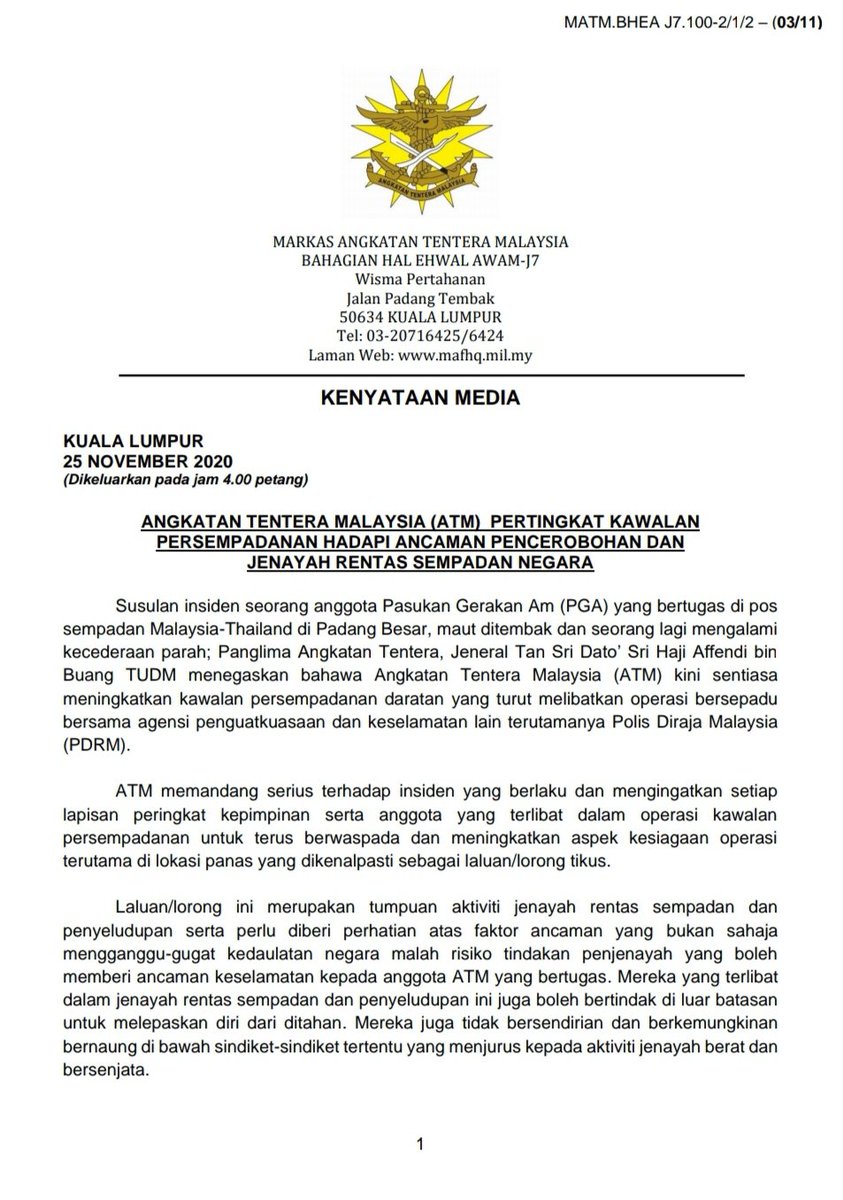 MATM.BHEA J7.100-2/1/2 – (03/11)

ANGKATAN TENTERA MALAYSIA

MARKAS ANGKATAN TENTERA MALAYSIA
BAHAGIAN HAL EHWAL AWAM-J7
Wisma Pertahanan
Jalan Padang Tembak
50634 KUALA LUMPUR
Tel: 03-20716425/6424
Laman Web: www.mafhq.mil.my

KENYATAAN MEDIA

KUALA LUMPUR
25 NOVEMBER 2020
(Dikeluarkan pada jam 4.00 petang)

ANGKATAN TENTERA MALAYSIA (ATM) PERTINGKAT KAWALAN PERSEMPADANAN HADAPI ANCAMAN PENCEROBOHAN DAN JENAYAH RENTAS SEMPADAN NEGARA

Susulan insiden seorang anggota Pasukan Gerakan Am (PGA) yang bertugas di pos sempadan Malaysia-Thailand di Padang Besar, maut ditembak dan seorang lagi mengalami kecederaan parah; Panglima Angkatan Tentera, Jeneral Tan Sri Dato' Sri Haji Affendi bin Buang TUDM menegaskan bahawa Angkatan Tentera Malaysia (ATM) kini sentiasa meningkatkan kawalan persempadanan daratan yang turut melibatkan operasi bersepadu bersama agensi penguatkuasaan dan keselamatan lain terutamanya Polis Diraja Malaysia (PDRM).

ATM memandang serius terhadap insiden yang berlaku dan mengingatkan setiap lapisan peringkat kepimpinan serta anggota yang terlibat dalam operasi kawalan persempadanan untuk terus berwaspada dan meningkatkan aspek kesiagaan operasi terutama di lokasi panas yang dikenalpasti sebagai laluan/lorong tikus.

Laluan/lorong ini merupakan tumpuan aktiviti jenayah rentas sempadan dan penyeludupan serta perlu diberi perhatian atas faktor ancaman yang bukan sahaja mengganggu-gugat kedaulatan negara malah risiko tindakan penjenayah yang boleh memberi ancaman keselamatan kepada anggota ATM yang bertugas. Mereka yang terlibat dalam jenayah rentas sempadan dan penyeludupan ini juga boleh bertindak di luar batasan untuk melepaskan diri dari ditahan. Mereka juga tidak bersendirian dan berkemungkinan bernaung di bawah sindiket-sindiket tertentu yang menjurus kepada aktiviti jenayah berat dan bersenjata.

1